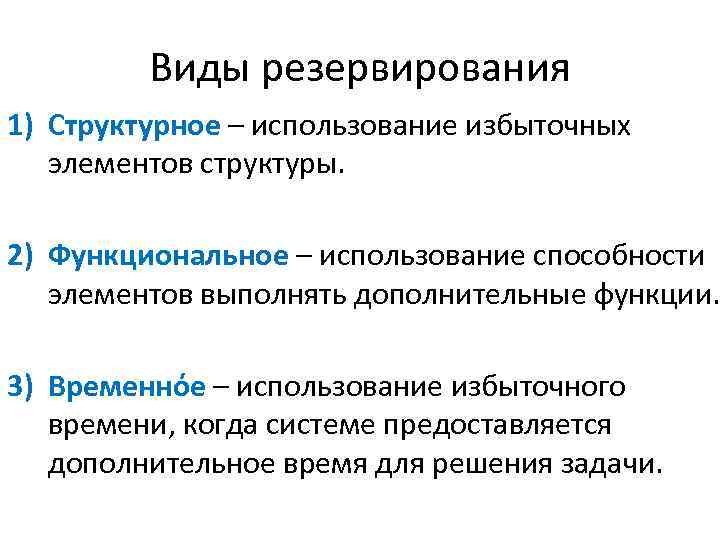 Виды резервирования

1) Структурное – использование избыточных элементов структуры.

2) Функциональное – использование способности элементов выполнять дополнительные функции.

3) Временно́е – использование избыточного времени, когда системе предоставляется дополнительное время для решения задачи.